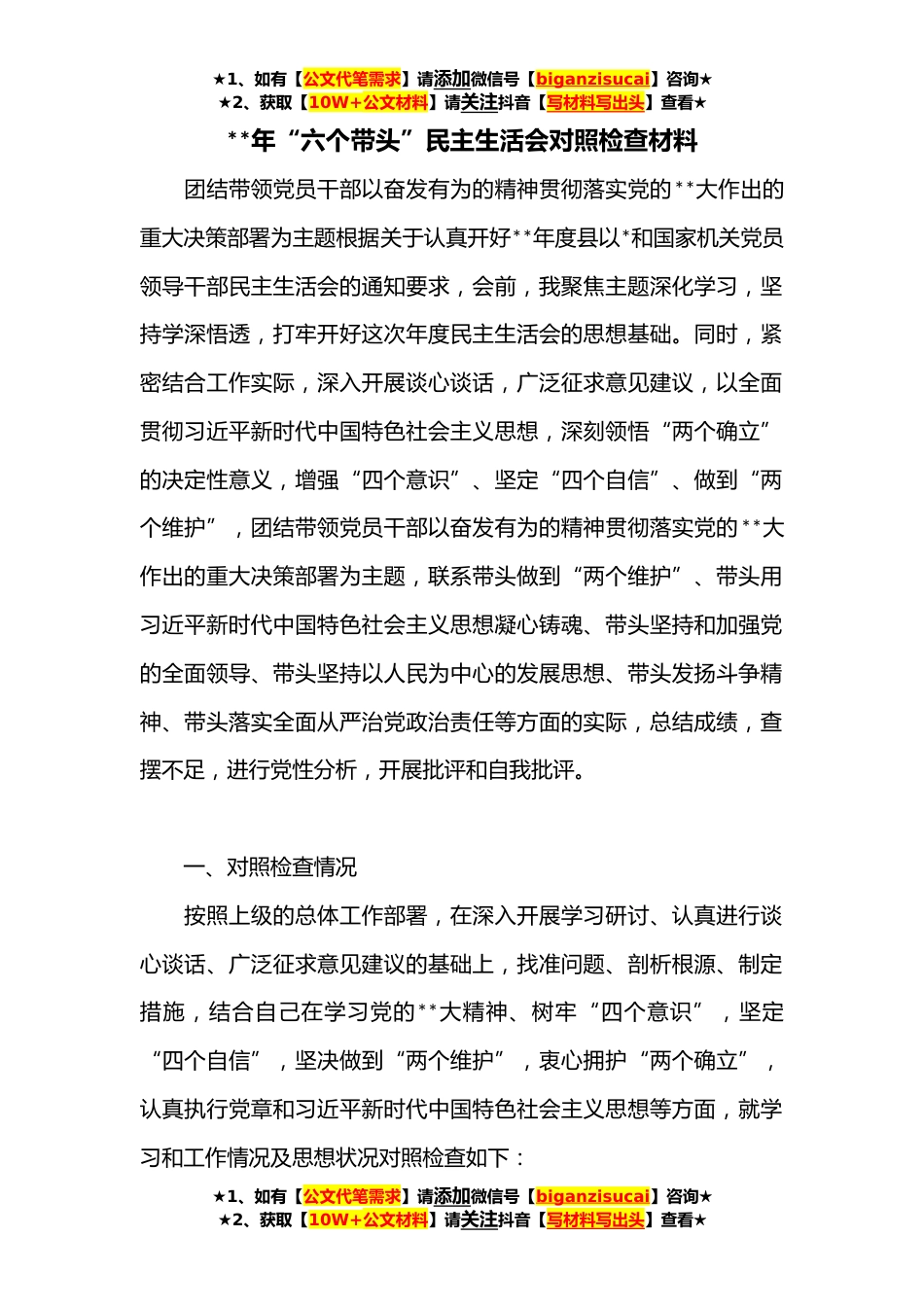 ★1、如有【公文代笔需求】请添加微信号【biganzisucai】咨询★
★2、获取【10W+公文材料】请关注抖音【写材料写出头】查看★

**年“六个带头”民主生活会对照检查材料

团结带领党员干部以奋发有为的精神贯彻落实党的**大作出的重大决策部署为主题根据关于认真开好**年度县以*和国家机关党员领导干部民主生活会的通知要求，会前，我聚焦主题深化学习，坚持学深悟透，打牢开好这次年度民主生活会的思想基础。同时，紧密结合工作实际，深入开展谈心谈话，广泛征求意见建议，以全面贯彻习近平新时代中国特色社会主义思想，深刻领悟“两个确立”的决定性意义，增强“四个意识”、坚定“四个自信”、做到“两个维护”，团结带领党员干部以奋发有为的精神贯彻落实党的**大作出的重大决策部署为主题，联系带头做到“两个维护”、带头用习近平新时代中国特色社会主义思想凝心铸魂、带头坚持和加强党的全面领导、带头坚持以人民为中心的发展思想、带头发扬斗争精神、带头落实全面从严治党政治责任等方面的实际，总结成绩，查摆不足，进行党性分析，开展批评和自我批评。

一、对照检查情况

按照上级的总体工作部署，在深入开展学习研讨、认真进行谈心谈话、广泛征求意见建议的基础上，找准问题、剖析根源、制定措施，结合自己在学习党的**大精神、树牢“四个意识”，坚定“四个自信”，坚决做到“两个维护”，衷心拥护“两个确立”，认真执行党章和习近平新时代中国特色社会主义思想等方面，就学习和工作情况及思想状况对照检查如下：

★1、如有【公文代笔需求】请添加微信号【biganzisucai】咨询★
★2、获取【10W+公文材料】请关注抖音【写材料写出头】查看★